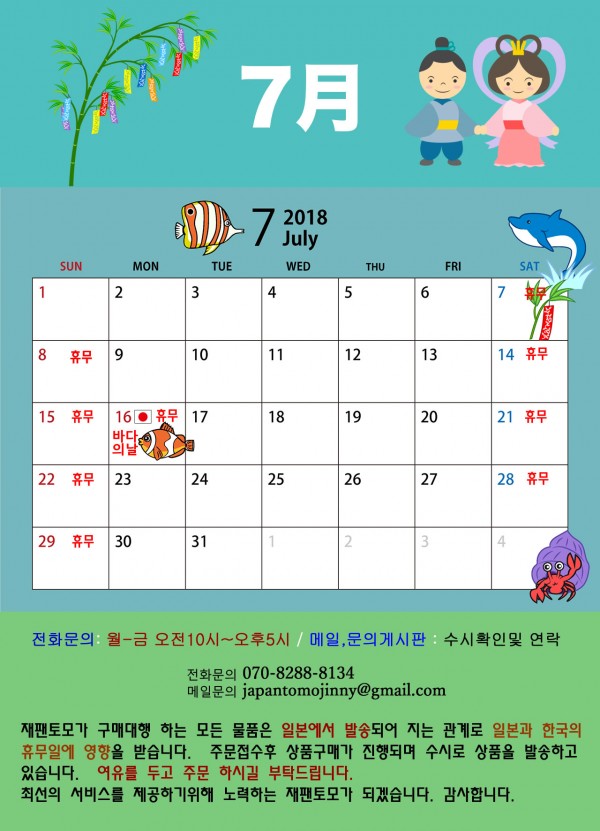 7月

7 2018 July

| SUN | MON | TUE | WED | THU | FRI | SAT |
|---|---|---|---|---|---|---|
| 1 | 2 | 3 | 4 | 5 | 6 | 7 휴무 |
| 8 휴무 | 9 | 10 | 11 | 12 | 13 | 14 휴무 |
| 15 휴무 | 16 휴무 바다의날 | 17 | 18 | 19 | 20 | 21 휴무 |
| 22 휴무 | 23 | 24 | 25 | 26 | 27 | 28 휴무 |
| 29 휴무 | 30 | 31 | 1 | 2 | 3 | 4 |

전화문의: 월-금 오전10시~오후5시 / 메일,문의게시판 : 수시확인및 연락

전화문의 070-8288-8134
메일문의 japantomojinny@gmail.com

재팬토모가 구매대행 하는 모든 물품은 일본에서 발송되어 지는 관계로 일본과 한국의 휴무일에 영향을 받습니다. 주문접수후 상품구매가 진행되며 수시로 상품을 발송하고 있습니다. 여유를 두고 주문 하시길 부탁드립니다.
최선의 서비스를 제공하기위해 노력하는 재팬토모가 되겠습니다. 감사합니다.